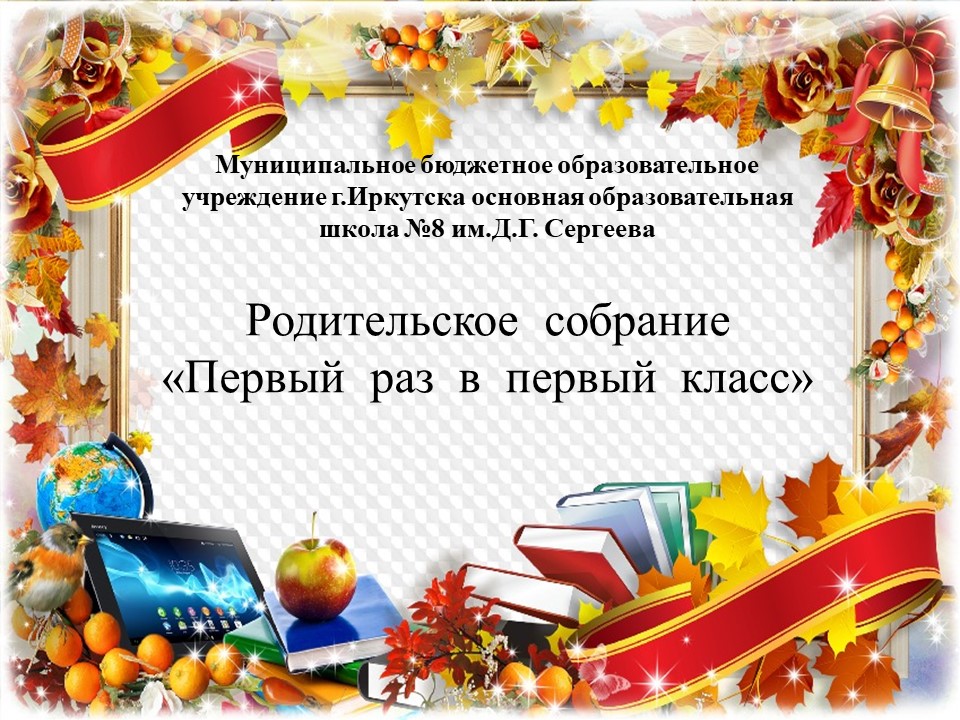 Муниципальное бюджетное образовательное учреждение г.Иркутска основная образовательная школа №8 им.Д.Г. Сергеева

Родительское собрание «Первый раз в первый класс»